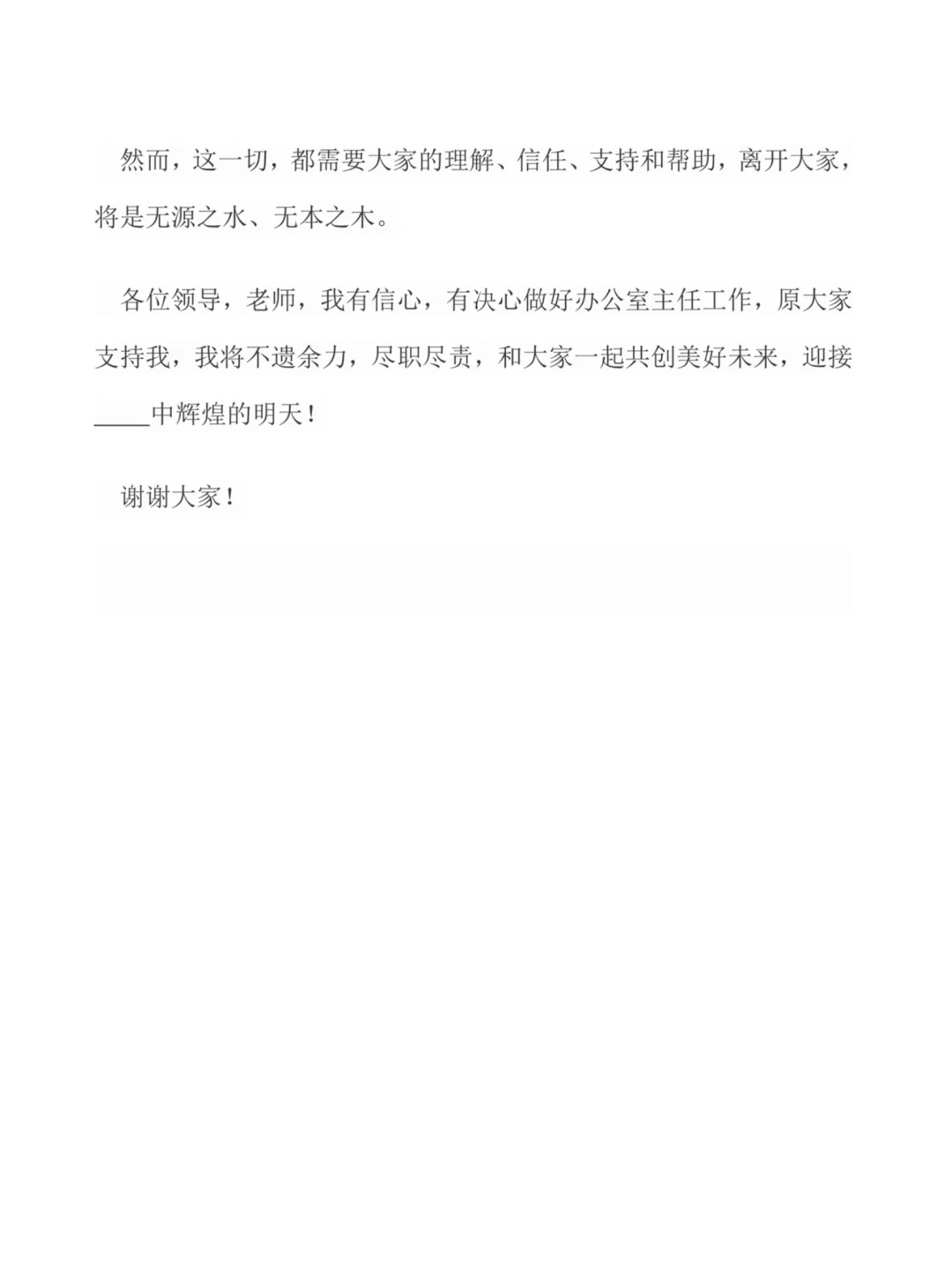 然而，这一切，都需要大家的理解、信任、支持和帮助，离开大家，将是无源之水、无本之木。

各位领导，老师，我有信心，有决心做好办公室主任工作，原大家支持我，我将不遗余力，尽职尽责，和大家一起共创美好未来，迎接____中辉煌的明天！

谢谢大家！